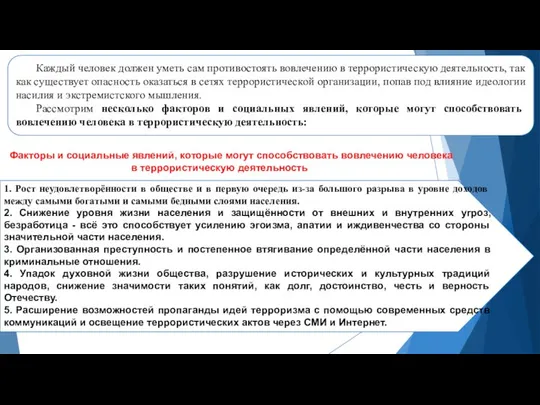 Каждый человек должен уметь сам противостоять вовлечению в террористическую деятельность, так как существует опасность оказаться в сетях террористической организации, попав под влияние идеологии насилия и экстремистского мышления.

Рассмотрим несколько факторов и социальных явлений, которые могут способствовать вовлечению человека в террористическую деятельность:

Факторы и социальные явлений, которые могут способствовать вовлечению человека в террористическую деятельность

1. Рост неудовлетворённости в обществе и в первую очередь из-за большого разрыва в уровне доходов между самыми богатыми и самыми бедными слоями населения.
2. Снижение уровня жизни населения и защищённости от внешних и внутренних угроз, безработица - всё это способствует усилению эгоизма, апатии и иждивенчества со стороны значительной части населения.
3. Организованная преступность и постепенное втягивание определённой части населения в криминальные отношения.
4. Упадок духовной жизни общества, разрушение исторических и культурных традиций народов, снижение значимости таких понятий, как долг, достоинство, честь и верность Отечеству.
5. Расширение возможностей пропаганды идей терроризма с помощью современных средств коммуникаций и освещение террористических актов через СМИ и Интернет.